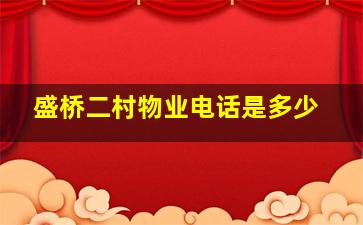 盛桥二村物业电话是多少